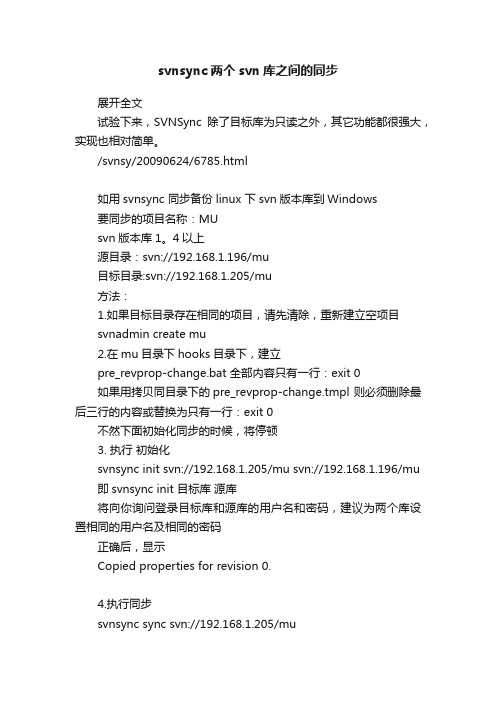 svnsync两个 svn 库之间的同步

展开全文

试验下来，SVNSync 除了目标库为只读之外，其它功能都很强大，实现也相对简单。

/svnsy/20090624/6785.html

如用 svnsync 同步备份 linux 下 svn 版本库到 Windows

要同步的项目名称：MU

svn 版本库 1。4 以上

源目录：svn://192.168.1.196/mu

目标目录:svn://192.168.1.205/mu

方法：

1.如果目标目录存在相同的项目，请先清除，重新建立空项目

svnadmin create mu

2.在 mu 目录下 hooks 目录下，建立

pre_revprop-change.bat 全部内容只有一行：exit 0

如果用拷贝同目录下的 pre_revprop-change.tmpl 则必须删除最后三行的内容或替换为只有一行：exit 0

不然下面初始化同步的时候，将停顿

3. 执行 初始化

svnsync init svn://192.168.1.205/mu svn://192.168.1.196/mu

即 svnsync init 目标库 源库

将向你询问登录目标库和源库的用户名和密码，建议为两个库设置相同的用户名及相同的密码

正确后，显示

Copied properties for revision 0.

4.执行同步

svnsync sync svn://192.168.1.205/mu